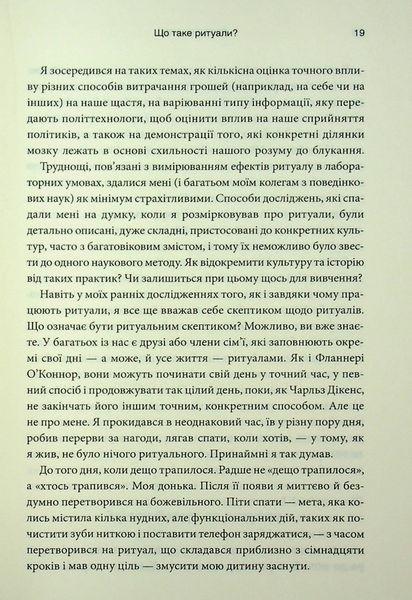 Що таке ритуали?

19

Я зосередився на таких темах, як кількісна оцінка точного впливу різних способів витрачання грошей (наприклад, на себе чи на інших) на наше щастя, на варіюванні типу інформації, яку передають політтехнологи, щоб оцінити вплив на наше сприйняття політиків, а також на демонстрації того, які конкретні ділянки мозку лежать в основі схильності нашого розуму до блукання.

Труднощі, пов'язані з вимірюванням ефектів ритуалу в лабораторних умовах, здалися мені (і багатьом моїм колегам з поведінкових наук) як мінімум страхітливими. Способи досліджень, які спадали мені на думку, коли я розмірковував про ритуали, були детально описані, дуже складні, пристосовані до конкретних культур, часто з багатовіковим змістом, і тому їх неможливо було звести до одного наукового методу. Як відокремити культуру та історію від таких практик? Чи залишиться при цьому щось для вивчення?

Навіть у моїх ранніх дослідженнях того, як і завдяки чому працюють ритуали, я все ще вважав себе скептиком щодо ритуалів. Що означає бути ритуальним скептиком? Можливо, ви вже знаєте. У багатьох із нас є друзі або члени сім'ї, які заповнюють окремі свої дні — а може, й усе життя — ритуалами. Як і Фланнері О'Коннор, вони можуть починати свій день у точний час, у певний спосіб і продовжувати так цілий день, поки, як Чарльз Дікенс, не закінчать його іншим точним, конкретним способом. Але це не про мене. Я прокидався в неоднаковий час, їв у різну пору дня, робив перерви за нагоди, лягав спати, коли хотів, — у тому, як я жив, не було нічого ритуального. Принаймні я так думав.

До того дня, коли дещо трапилося. Радше не «дещо трапилося», а «хтось трапився». Моя донька. Після її появи я миттєво й бездумно перетворився на божевільного. Піти спати — мета, яка колись містила кілька нудних, але функціональних дій, таких як почистити зуби ниткою і поставити телефон заряджатися, — з часом перетворився на ритуал, що складався приблизно з сімнадцяти кроків і мав одну ціль — змусити мою дитину заснути.